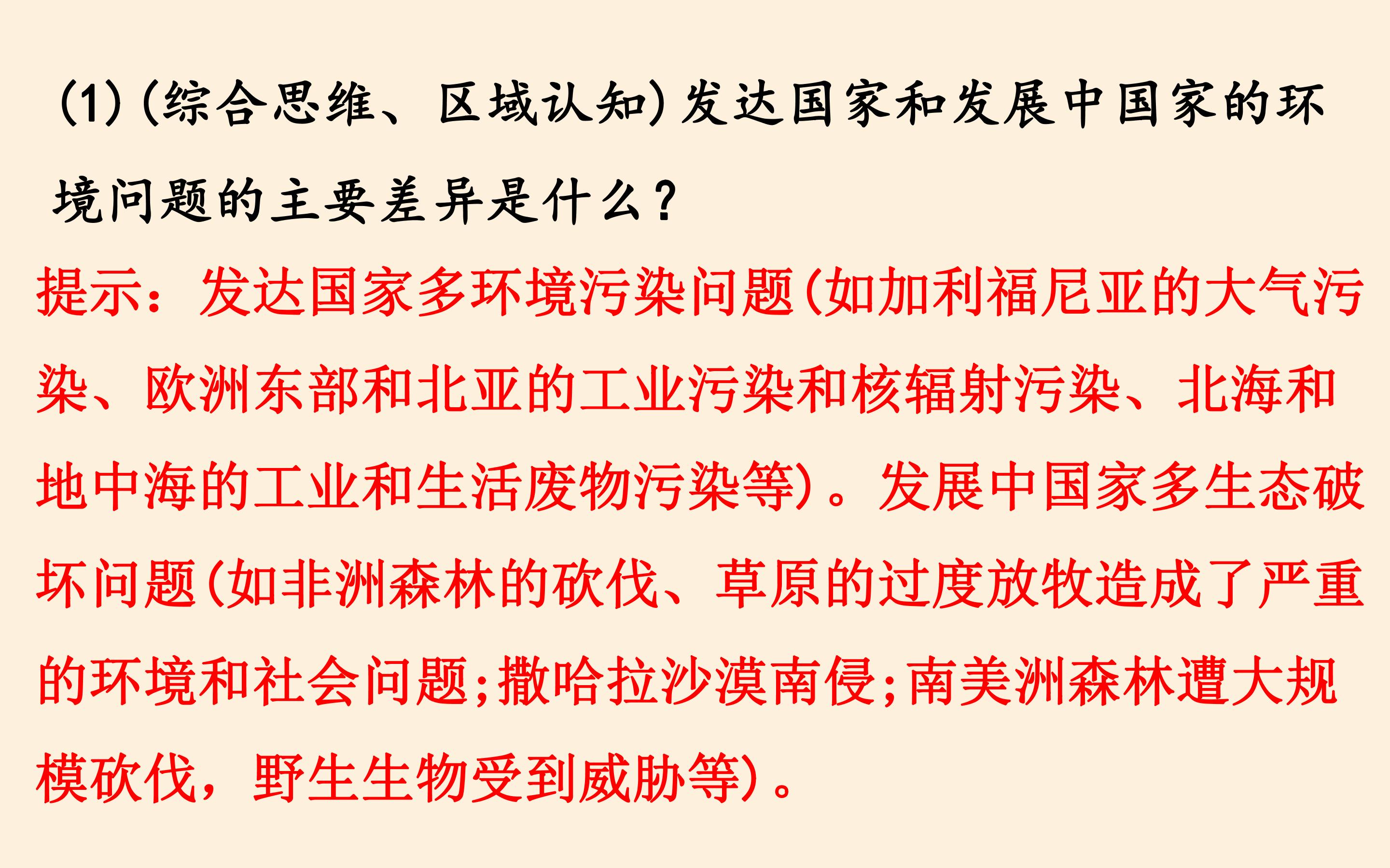 (1)(综合思维、区域认知)发达国家和发展中国家的环境问题的主要差异是什么?

提示:发达国家多环境污染问题(如加利福尼亚的大气污染、欧洲东部和北亚的工业污染和核辐射污染、北海和地中海的工业和生活废物污染等)。发展中国家多生态破坏问题(如非洲森林的砍伐、草原的过度放牧造成了严重的环境和社会问题;撒哈拉沙漠南侵;南美洲森林遭大规模砍伐,野生生物受到威胁等)。